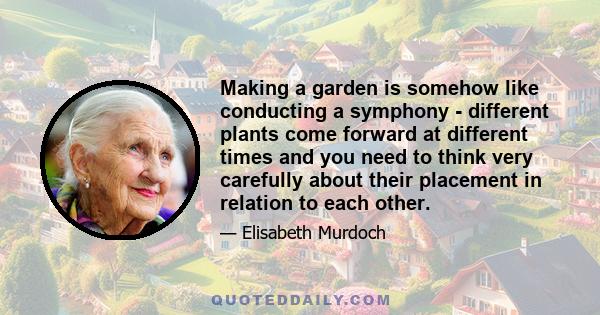 Making a garden is somehow like conducting a symphony - different plants come forward at different times and you need to think very carefully about their placement in relation to each other.

— Elisabeth Murdoch

QUOTEDDAILY.COM